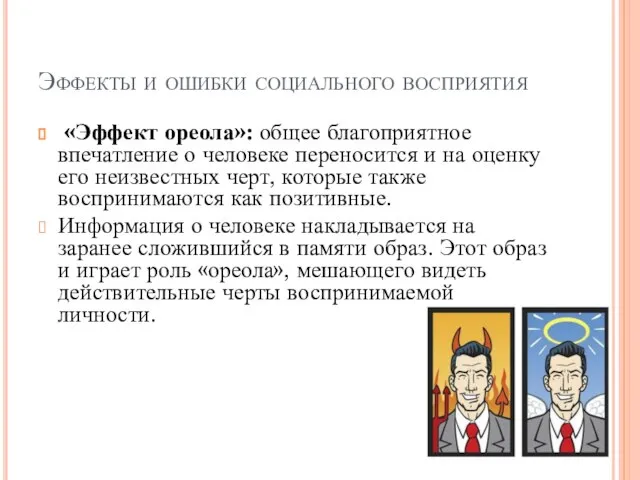 Эффекты и ошибки социального восприятия

«Эффект ореола»: общее благоприятное впечатление о человеке переносится и на оценку его неизвестных черт, которые также воспринимаются как позитивные.

Информация о человеке накладывается на заранее сложившийся в памяти образ. Этот образ и играет роль «ореола», мешающего видеть действительные черты воспринимаемой личности.